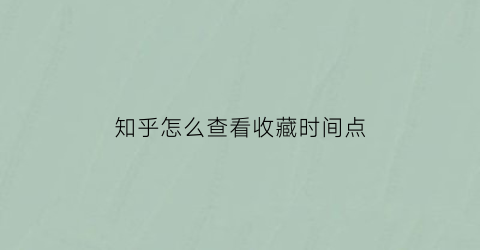 知乎怎么查看收藏时间点